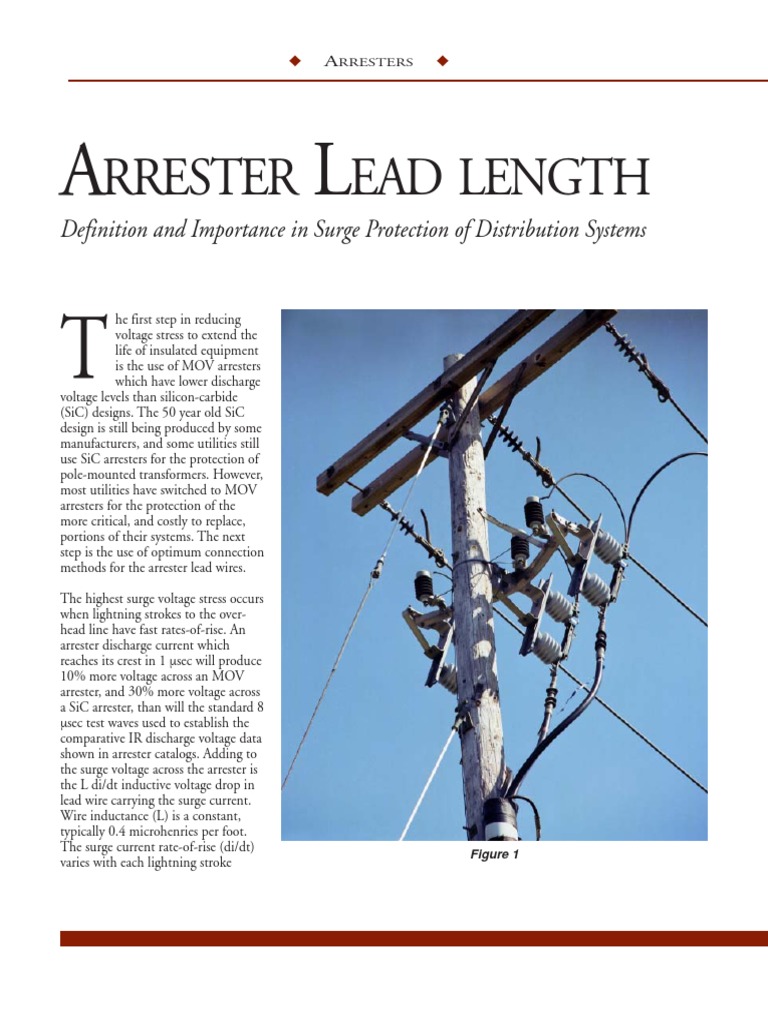 ◆ ARRESTERS ◆

ARRESTER LEAD LENGTH

Definition and Importance in Surge Protection of Distribution Systems

The first step in reducing voltage stress to extend the life of insulated equipment is the use of MOV arresters which have lower discharge voltage levels than silicon-carbide (SiC) designs. The 50 year old SiC design is still being produced by some manufacturers, and some utilities still use SiC arresters for the protection of pole-mounted transformers. However, most utilities have switched to MOV arresters for the protection of the more critical, and costly to replace, portions of their systems. The next step is the use of optimum connection methods for the arrester lead wires.

The highest surge voltage stress occurs when lightning strokes to the overhead line have fast rates-of-rise. An arrester discharge current which reaches its crest in 1 μsec will produce 10% more voltage across an MOV arrester, and 30% more voltage across a SiC arrester, than will the standard 8 μsec test waves used to establish the comparative IR discharge voltage data shown in arrester catalogs. Adding to the surge voltage across the arrester is the L di/dt inductive voltage drop in lead wire carrying the surge current. Wire inductance (L) is a constant, typically 0.4 microhenries per foot. The surge current rate-of-rise (di/dt) varies with each lightning stroke

Figure 1